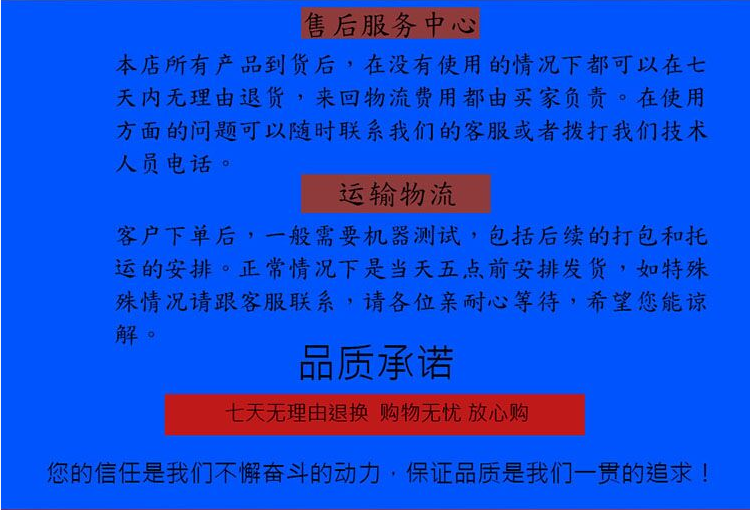 售后服务中心

本店所有产品到货后，在没有使用的情况下都可以在七天内无理由退货，来回物流费用都由买家负责。在使用方面的问题可以随时联系我们的客服或者拨打我们技术人员电话。

运输物流

客户下单后，一般需要机器测试，包括后续的打包和托运的安排。正常情况下是当天五点前安排发货，如特殊殊情况请跟客服联系，请各位亲耐心等待，希望您能谅解。

品质承诺

七天无理由退换 购物无忧 放心购

您的信任是我们不懈奋斗的动力，保证品质是我们一贯的追求！